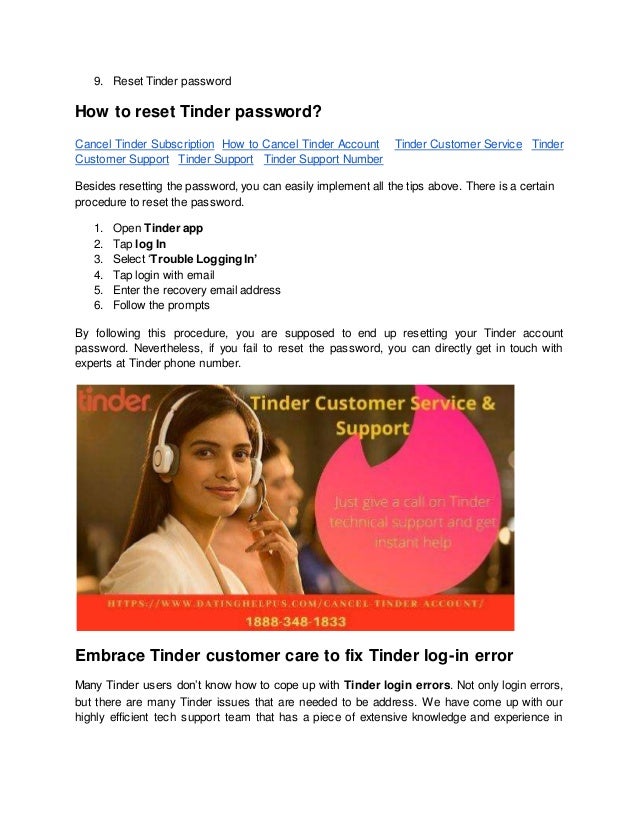 9. Reset Tinder password

How to reset Tinder password?

Cancel Tinder Subscription How to Cancel Tinder Account Tinder Customer Service Tinder Customer Support Tinder Support Tinder Support Number

Besides resetting the password, you can easily implement all the tips above. There is a certain procedure to reset the password.

1. Open Tinder app
2. Tap log In
3. Select 'Trouble Logging In'
4. Tap login with email
5. Enter the recovery email address
6. Follow the prompts

By following this procedure, you are supposed to end up resetting your Tinder account password. Nevertheless, if you fail to reset the password, you can directly get in touch with experts at Tinder phone number.

tinder

Tinder Customer Service & Support

Just give a call on Tinder technical support and get instant help

HTTPS://WWW.DATINGHELPUS.COM/CANCEL-TINDER-ACCOUNT/

1888-348-1833

Embrace Tinder customer care to fix Tinder log-in error

Many Tinder users don't know how to cope up with Tinder login errors. Not only login errors, but there are many Tinder issues that are needed to be address. We have come up with our highly efficient tech support team that has a piece of extensive knowledge and experience in